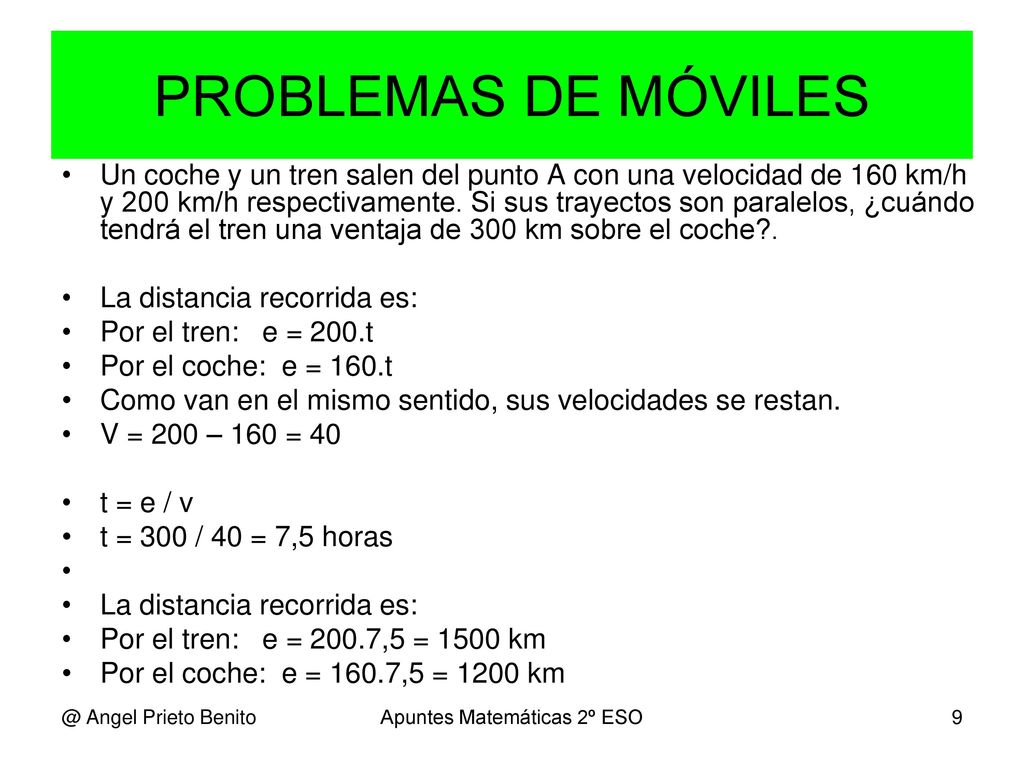 PROBLEMAS DE MÓVILES

• Un coche y un tren salen del punto A con una velocidad de 160 km/h y 200 km/h respectivamente. Si sus trayectos son paralelos, ¿cuándo tendrá el tren una ventaja de 300 km sobre el coche?.

• La distancia recorrida es:
• Por el tren: e = 200.t
• Por el coche: e = 160.t
• Como van en el mismo sentido, sus velocidades se restan.
• V = 200 – 160 = 40

• t = e / v
• t = 300 / 40 = 7,5 horas
•
• La distancia recorrida es:
• Por el tren: e = 200.7,5 = 1500 km
• Por el coche: e = 160.7,5 = 1200 km

@ Angel Prieto Benito Apuntes Matemáticas 2º ESO 9